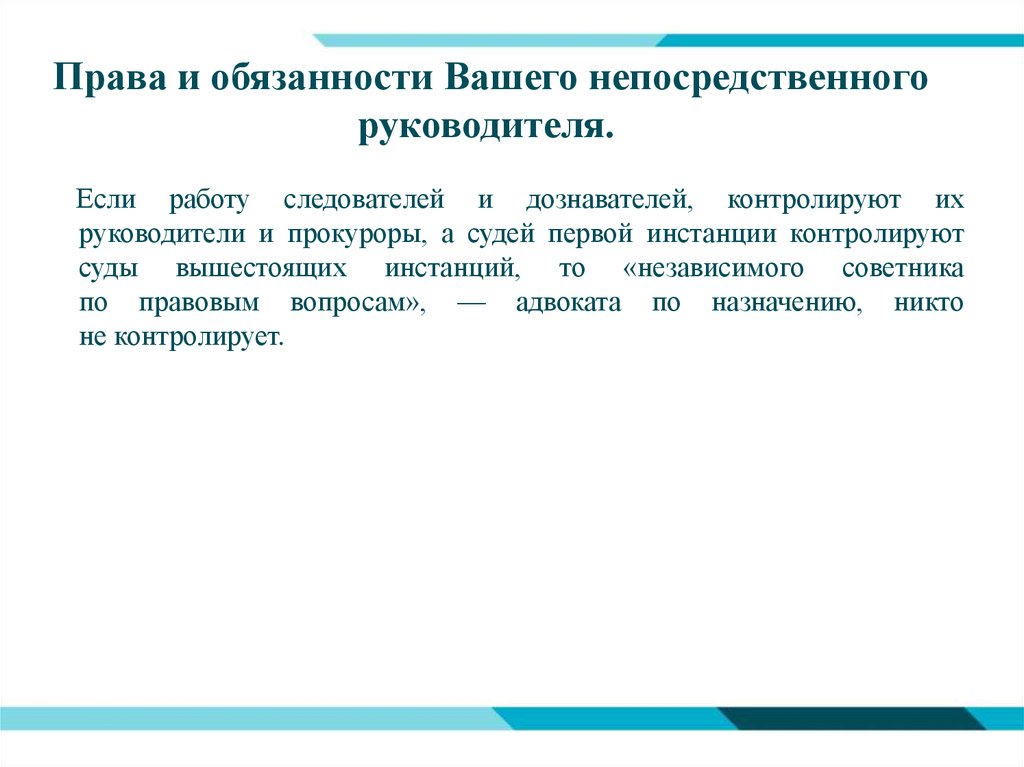 Права и обязанности Вашего непосредственного руководителя.

Если работу следователей и дознавателей, контролируют их руководители и прокуроры, а судей первой инстанции контролируют суды вышестоящих инстанций, то «независимого советника по правовым вопросам», — адвоката по назначению, никто не контролирует.